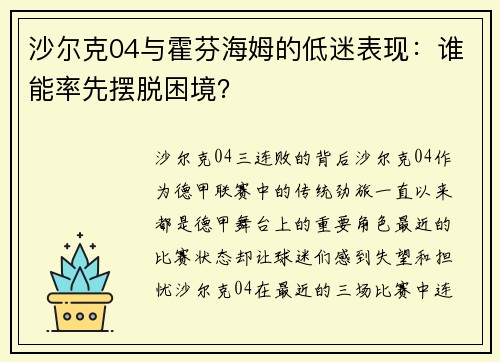 沙尔克04与霍芬海姆的低迷表现：谁能率先摆脱困境？

沙尔克04三连败的背后沙尔克04作为德甲联赛中的传统劲旅一直以来都是德甲舞台上的重要角色最近的比赛状态却让球迷们感到失望和担忧沙尔克04在最近的三场比赛中连